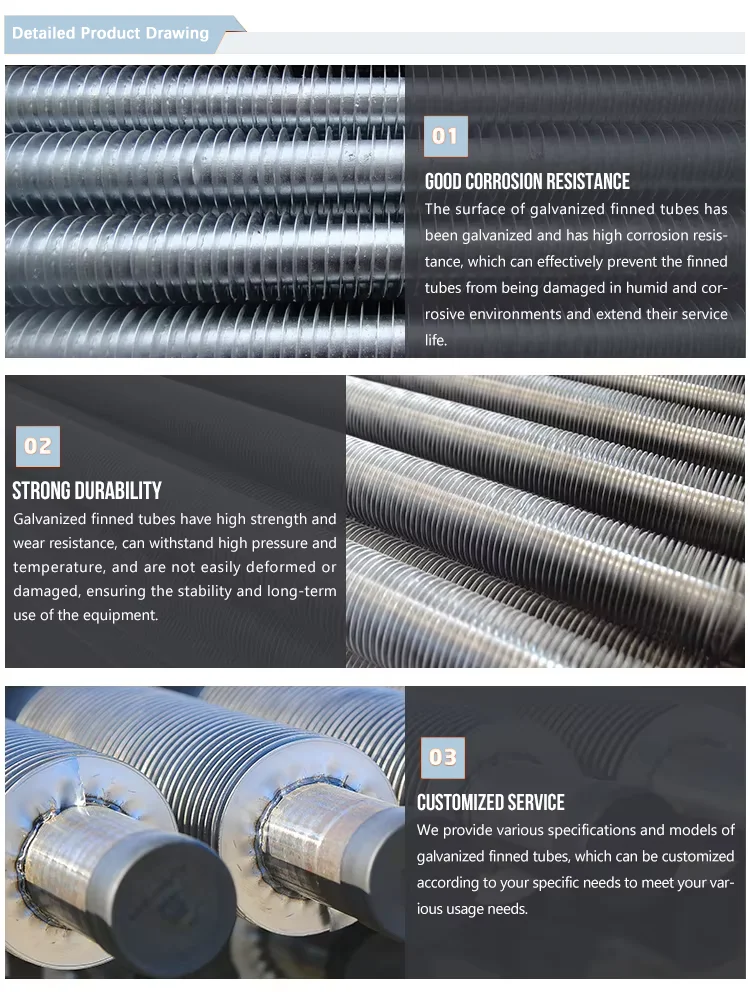 Detailed Product Drawing

01

GOOD CORROSION RESISTANCE

The surface of galvanized finned tubes has been galvanized and has high corrosion resistance, which can effectively prevent the finned tubes from being damaged in humid and corrosive environments and extend their service life.

02

STRONG DURABILITY

Galvanized finned tubes have high strength and wear resistance, can withstand high pressure and temperature, and are not easily deformed or damaged, ensuring the stability and long-term use of the equipment.

03

CUSTOMIZED SERVICE

We provide various specifications and models of galvanized finned tubes, which can be customized according to your specific needs to meet your various usage needs.